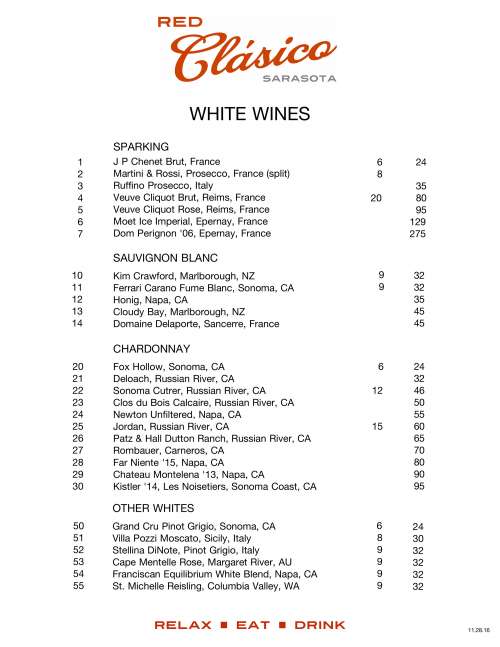 RED
Clásico
SARASOTA

WHITE WINES

SPARKING

| | | | |
|---|---|---|---|
| 1 | J P Chenet Brut, France | 6 | 24 |
| 2 | Martini & Rossi, Prosecco, France (split) | 8 | |
| 3 | Ruffino Prosecco, Italy | | 35 |
| 4 | Veuve Cliquot Brut, Reims, France | 20 | 80 |
| 5 | Veuve Cliquot Rose, Reims, France | | 95 |
| 6 | Moet Ice Imperial, Epernay, France | | 129 |
| 7 | Dom Perignon '06, Epernay, France | | 275 |

SAUVIGNON BLANC

| | | | |
|---|---|---|---|
| 10 | Kim Crawford, Marlborough, NZ | 9 | 32 |
| 11 | Ferrari Carano Fume Blanc, Sonoma, CA | 9 | 32 |
| 12 | Honig, Napa, CA | | 35 |
| 13 | Cloudy Bay, Marlborough, NZ | | 45 |
| 14 | Domaine Delaporte, Sancerre, France | | 45 |

CHARDONNAY

| | | | |
|---|---|---|---|
| 20 | Fox Hollow, Sonoma, CA | 6 | 24 |
| 21 | Deloach, Russian River, CA | | 32 |
| 22 | Sonoma Cutrer, Russian River, CA | 12 | 46 |
| 23 | Clos du Bois Calcaire, Russian River, CA | | 50 |
| 24 | Newton Unfiltered, Napa, CA | | 55 |
| 25 | Jordan, Russian River, CA | 15 | 60 |
| 26 | Patz & Hall Dutton Ranch, Russian River, CA | | 65 |
| 27 | Rombauer, Carneros, CA | | 70 |
| 28 | Far Niente '15, Napa, CA | | 80 |
| 29 | Chateau Montelena '13, Napa, CA | | 90 |
| 30 | Kistler '14, Les Noisetiers, Sonoma Coast, CA | | 95 |

OTHER WHITES

| | | | |
|---|---|---|---|
| 50 | Grand Cru Pinot Grigio, Sonoma, CA | 6 | 24 |
| 51 | Villa Pozzi Moscato, Sicily, Italy | 8 | 30 |
| 52 | Stellina DiNote, Pinot Grigio, Italy | 9 | 32 |
| 53 | Cape Mentelle Rose, Margaret River, AU | 9 | 32 |
| 54 | Franciscan Equilibrium White Blend, Napa, CA | 9 | 32 |
| 55 | St. Michelle Reisling, Columbia Valley, WA | 9 | 32 |

RELAX ■ EAT ■ DRINK

11.28.18